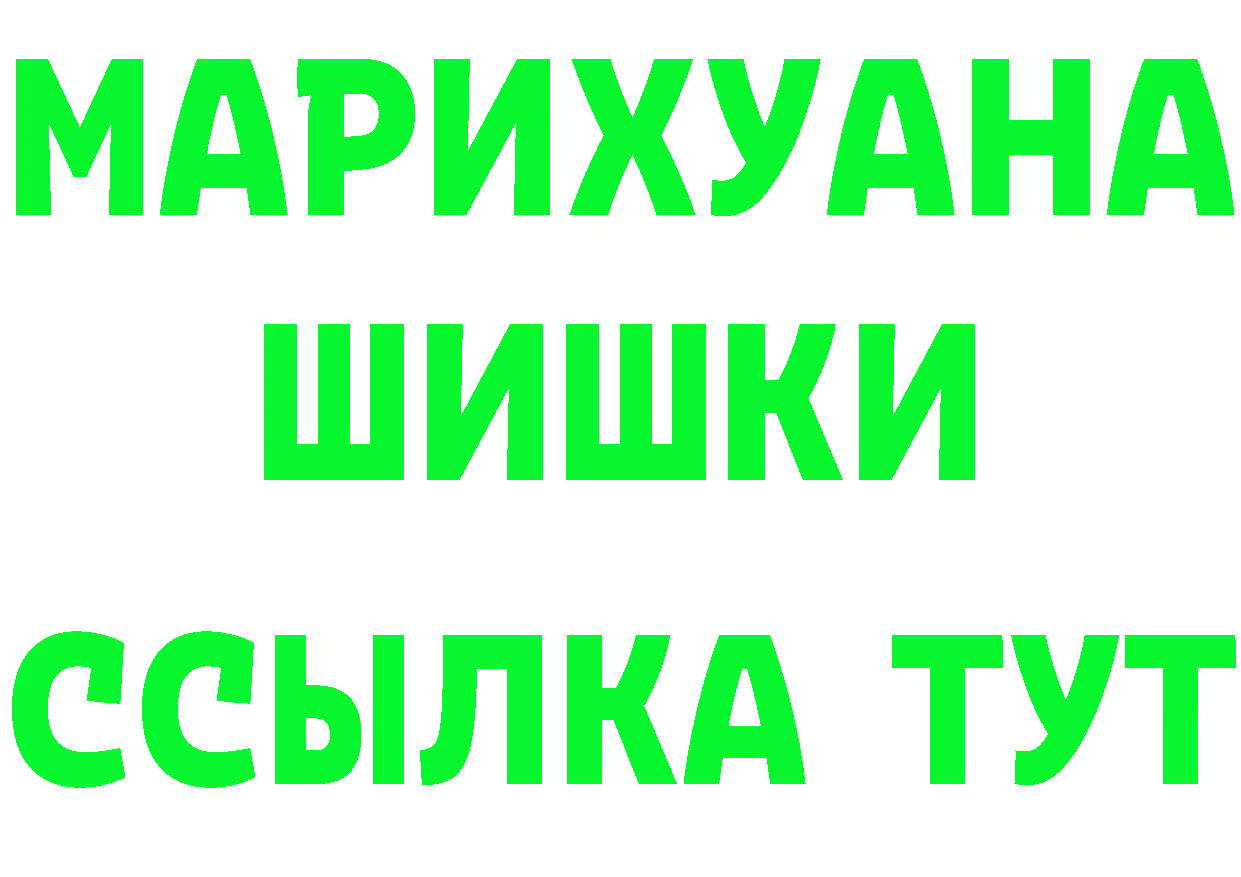 МАРИХУАНА
ШИШКИ
ССЫЛКА ТУТ